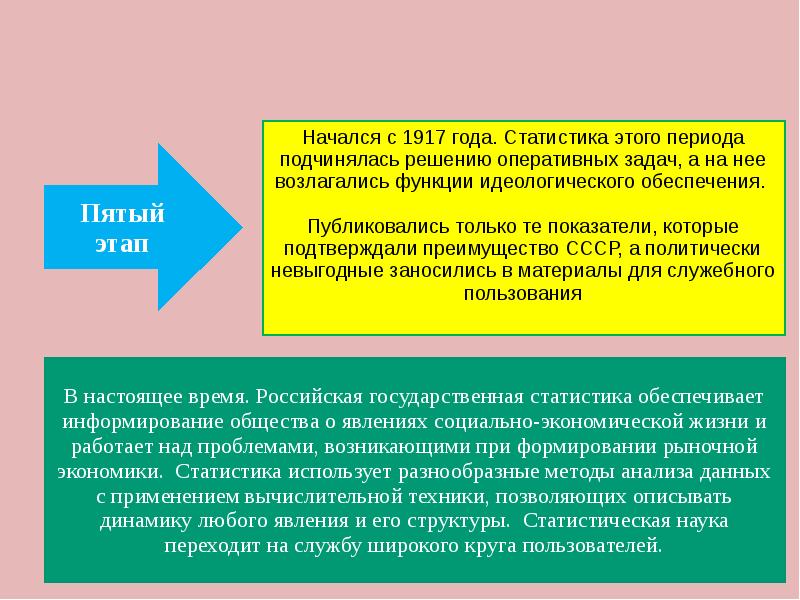 Пятый этап

Начался с 1917 года. Статистика этого периода подчинялась решению оперативных задач, а на нее возлагались функции идеологического обеспечения.

Публиковались только те показатели, которые подтверждали преимущество СССР, а политически невыгодные заносились в материалы для служебного пользования

В настоящее время. Российская государственная статистика обеспечивает информирование общества о явлениях социально-экономической жизни и работает над проблемами, возникающими при формировании рыночной экономики. Статистика использует разнообразные методы анализа данных с применением вычислительной техники, позволяющих описывать динамику любого явления и его структуры. Статистическая наука переходит на службу широкого круга пользователей.